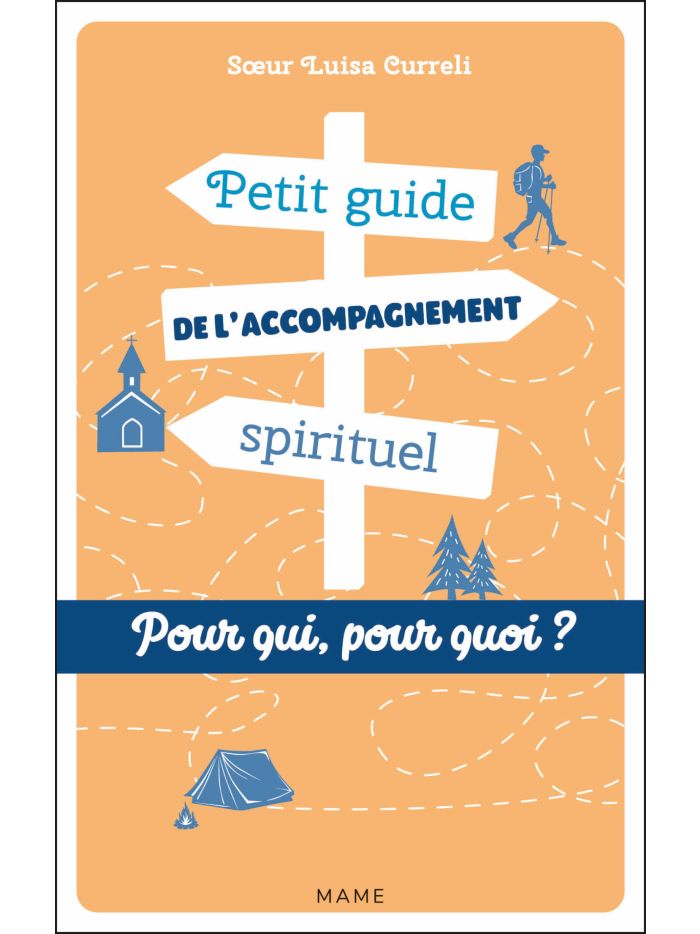 Sœur Luisa Curreli

Petit guide

DE L'ACCOMPAGNEMENT

spirituel

Pour qui, pour quoi ?

MAME